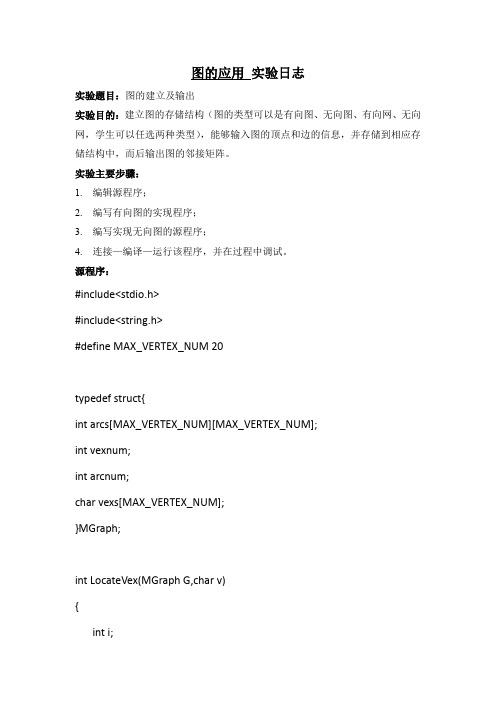 图的应用 实验日志

实验题目：图的建立及输出

实验目的：建立图的存储结构（图的类型可以是有向图、无向图、有向网、无向网，学生可以任选两种类型），能够输入图的顶点和边的信息，并存储到相应存储结构中，而后输出图的邻接矩阵。

实验主要步骤：

1. 编辑源程序；
2. 编写有向图的实现程序；
3. 编写实现无向图的源程序；
4. 连接—编译—运行该程序，并在过程中调试。

源程序：

#include<stdio.h>

#include<string.h>

#define MAX_VERTEX_NUM 20

typedef struct{

int arcs[MAX_VERTEX_NUM][MAX_VERTEX_NUM];

int vexnum;

int arcnum;

char vexs[MAX_VERTEX_NUM];

}MGraph;

int LocateVex(MGraph G,char v)

{

int i;